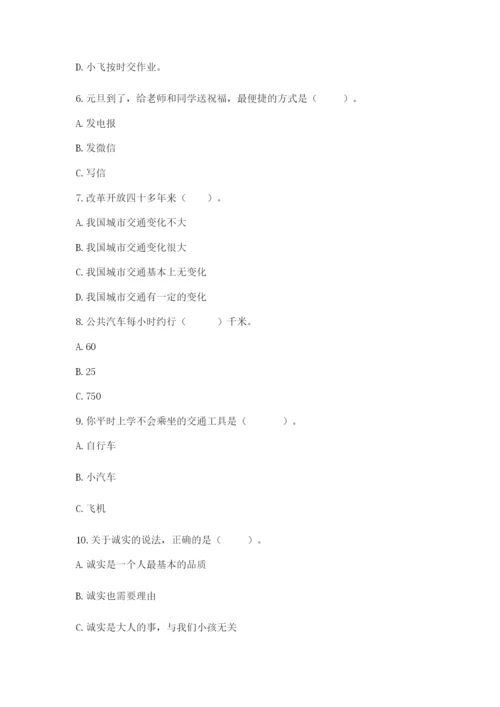 D. 小飞按时交作业。

6. 元旦到了，给老师和同学送祝福，最便捷的方式是（　　）。

A. 发电报

B. 发微信

C. 写信

7. 改革开放四十多年来（　　）。

A. 我国城市交通变化不大

B. 我国城市交通变化很大

C. 我国城市交通基本上无变化

D. 我国城市交通有一定的变化

8. 公共汽车每小时约行（　　）千米。

A. 60

B. 25

C. 750

9. 你平时上学不会乘坐的交通工具是（　　）。

A. 自行车

B. 小汽车

C. 飞机

10. 关于诚实的说法，正确的是（　　）。

A. 诚实是一个人最基本的品质

B. 诚实也需要理由

C. 诚实是大人的事，与我们小孩无关